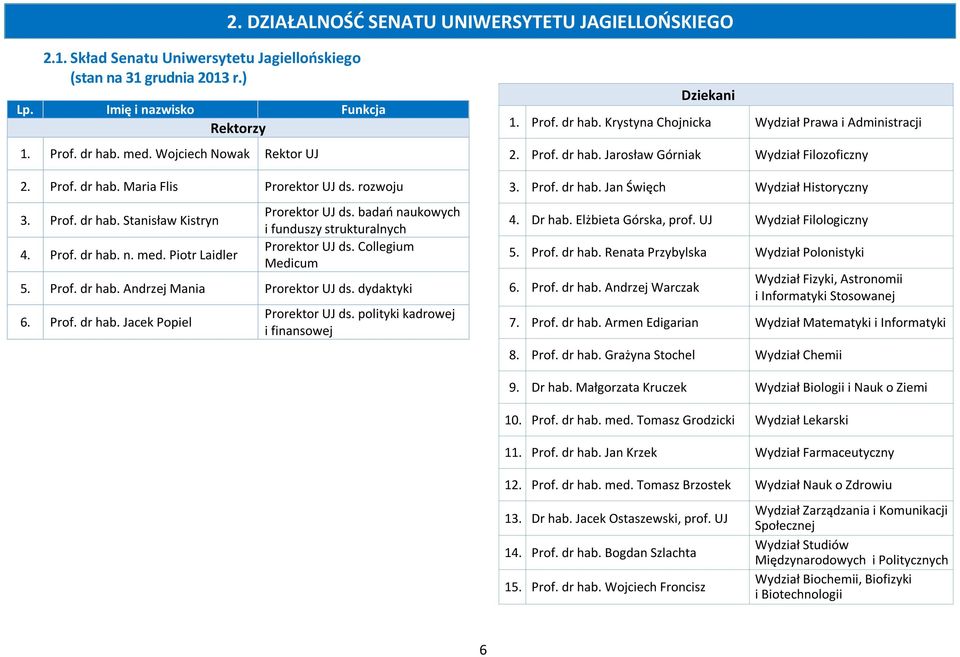 2. DZIAŁALNOŚĆ SENATU UNIWERSYTETU JAGIELLOŃSKIEGO

2.1. Skład Senatu Uniwersytetu Jagiellońskiego (stan na 31 grudnia 2013 r.)

| Lp. | Imię i nazwisko | Funkcja |
|---|---|---|
| | Rektorzy | |
| 1. | Prof. dr hab. med. Wojciech Nowak | Rektor UJ |
| 2. | Prof. dr hab. Maria Flis | Prorektor UJ ds. rozwoju |
| 3. | Prof. dr hab. Stanisław Kistryn | Prorektor UJ ds. badań naukowych i funduszy strukturalnych |
| 4. | Prof. dr hab. n. med. Piotr Laidler | Prorektor UJ ds. Collegium Medicum |
| 5. | Prof. dr hab. Andrzej Mania | Prorektor UJ ds. dydaktyki |
| 6. | Prof. dr hab. Jacek Popiel | Prorektor UJ ds. polityki kadrowej i finansowej |

| | Dziekani | |
|---|---|---|
| 1. | Prof. dr hab. Krystyna Chojnicka | Wydział Prawa i Administracji |
| 2. | Prof. dr hab. Jarosław Górniak | Wydział Filozoficzny |
| 3. | Prof. dr hab. Jan Święch | Wydział Historyczny |
| 4. | Dr hab. Elżbieta Górska, prof. UJ | Wydział Filologiczny |
| 5. | Prof. dr hab. Renata Przybylska | Wydział Polonistyki |
| 6. | Prof. dr hab. Andrzej Warczak | Wydział Fizyki, Astronomii i Informatyki Stosowanej |
| 7. | Prof. dr hab. Armen Edigarian | Wydział Matematyki i Informatyki |
| 8. | Prof. dr hab. Grażyna Stochel | Wydział Chemii |
| 9. | Dr hab. Małgorzata Kruczek | Wydział Biologii i Nauk o Ziemi |
| 10. | Prof. dr hab. med. Tomasz Grodzicki | Wydział Lekarski |
| 11. | Prof. dr hab. Jan Krzek | Wydział Farmaceutyczny |
| 12. | Prof. dr hab. med. Tomasz Brzostek | Wydział Nauk o Zdrowiu |
| 13. | Dr hab. Jacek Ostaszewski, prof. UJ | Wydział Zarządzania i Komunikacji Społecznej |
| 14. | Prof. dr hab. Bogdan Szlachta | Wydział Studiów Międzynarodowych i Politycznych |
| 15. | Prof. dr hab. Wojciech Froncisz | Wydział Biochemii, Biofizyki i Biotechnologii |

6